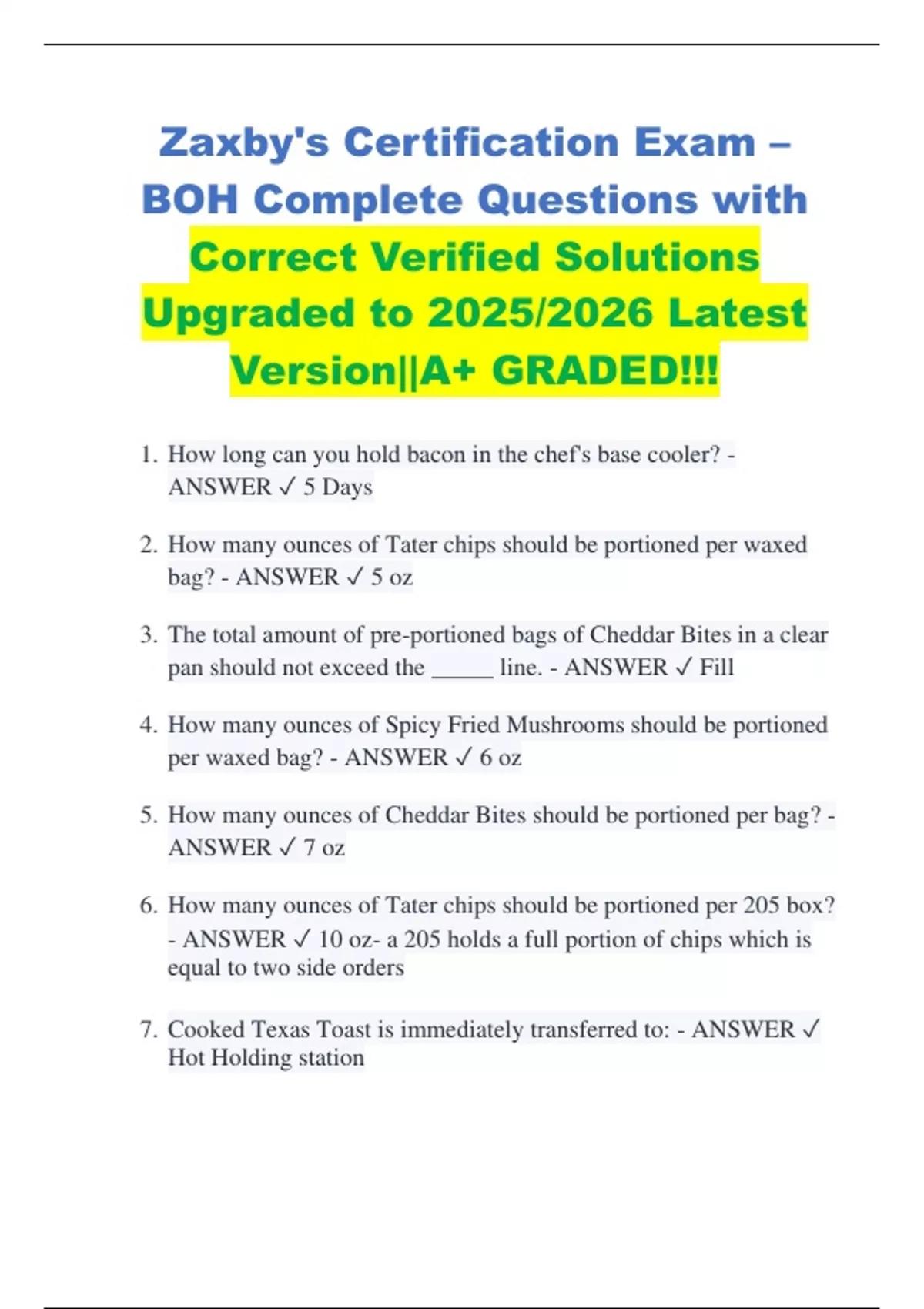 Zaxby's Certification Exam – BOH Complete Questions with Correct Verified Solutions Upgraded to 2025/2026 Latest Version||A+ GRADED!!!

1. How long can you hold bacon in the chef's base cooler? - ANSWER ✓ 5 Days

2. How many ounces of Tater chips should be portioned per waxed bag? - ANSWER ✓ 5 oz

3. The total amount of pre-portioned bags of Cheddar Bites in a clear pan should not exceed the _____ line. - ANSWER ✓ Fill

4. How many ounces of Spicy Fried Mushrooms should be portioned per waxed bag? - ANSWER ✓ 6 oz

5. How many ounces of Cheddar Bites should be portioned per bag? - ANSWER ✓ 7 oz

6. How many ounces of Tater chips should be portioned per 205 box? - ANSWER ✓ 10 oz- a 205 holds a full portion of chips which is equal to two side orders

7. Cooked Texas Toast is immediately transferred to: - ANSWER ✓ Hot Holding station